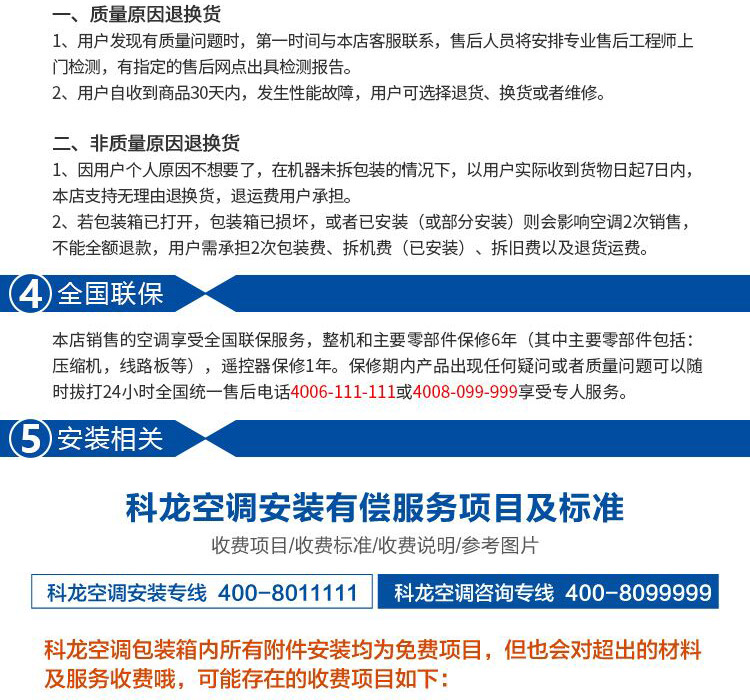 一、质量原因退换货
1、用户发现有质量问题时，第一时间与本店客服联系，售后人员将安排专业售后工程师上门检测，有指定的售后网点出具检测报告。
2、用户自收到商品30天内，发生性能故障，用户可选择退货、换货或者维修。

二、非质量原因退换货
1、因用户个人原因不想要了，在机器未拆包装的情况下，以用户实际收到货物日起7日内，本店支持无理由退换货，退运费用户承担。
2、若包装箱已打开，包装箱已损坏，或者已安装（或部分安装）则会影响空调2次销售，不能全额退款，用户需承担2次包装费、拆机费（已安装）、拆旧费以及退货运费。

4 全国联保

本店销售的空调享受全国联保服务，整机和主要零部件保修6年（其中主要零部件包括：压缩机，线路板等），遥控器保修1年。保修期内产品出现任何疑问或者质量问题可以随时拔打24小时全国统一售后电话4006-111-111或4008-099-999享受专人服务。

5 安装相关

科龙空调安装有偿服务项目及标准
收费项目/收费标准/收费说明/参考图片

科龙空调安装专线 400-8011111
科龙空调咨询专线 400-8099999

科龙空调包装箱内所有附件安装均为免费项目，但也会对超出的材料及服务收费哦，可能存在的收费项目如下：